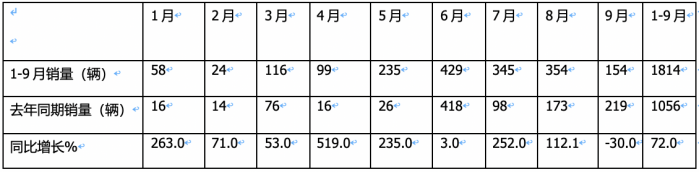 |  | 1月 | 2月 | 3月 | 4月 | 5月 | 6月 | 7月 | 8月 | 9月 | 1-9月 |
|---|---|---|---|---|---|---|---|---|---|---|
| 1-9月销量（辆） | 58 | 24 | 116 | 99 | 235 | 429 | 345 | 354 | 154 | 1814 |
| 去年同期销量（辆） | 16 | 14 | 76 | 16 | 26 | 418 | 98 | 173 | 219 | 1056 |
| 同比增长% | 263.0 | 71.0 | 53.0 | 519.0 | 235.0 | 3.0 | 252.0 | 112.1 | -30.0 | 72.0 |